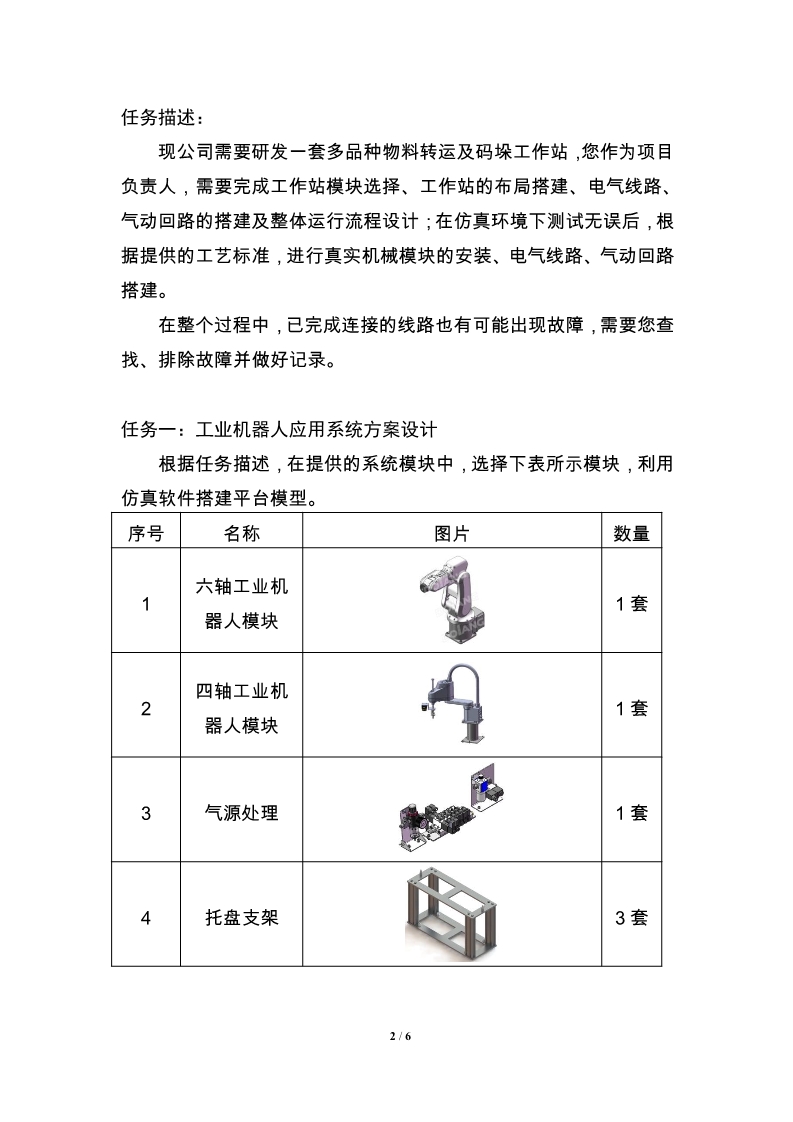 任务描述：

现公司需要研发一套多品种物料转运及码垛工作站，您作为项目负责人，需要完成工作站模块选择、工作站的布局搭建、电气线路、气动回路的搭建及整体运行流程设计；在仿真环境下测试无误后，根据提供的工艺标准，进行真实机械模块的安装、电气线路、气动回路搭建。

在整个过程中，已完成连接的线路也有可能出现故障，需要您查找、排除故障并做好记录。

任务一：工业机器人应用系统方案设计

根据任务描述，在提供的系统模块中，选择下表所示模块，利用仿真软件搭建平台模型。

| 序号 | 名称 | 图片 | 数量 |
|---|---|---|---|
| 1 | 六轴工业机器人模块 |  | 1 套 |
| 2 | 四轴工业机器人模块 |  | 1 套 |
| 3 | 气源处理 |  | 1 套 |
| 4 | 托盘支架 |  | 3 套 |

2 / 6